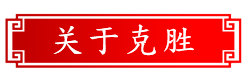 关于克胜